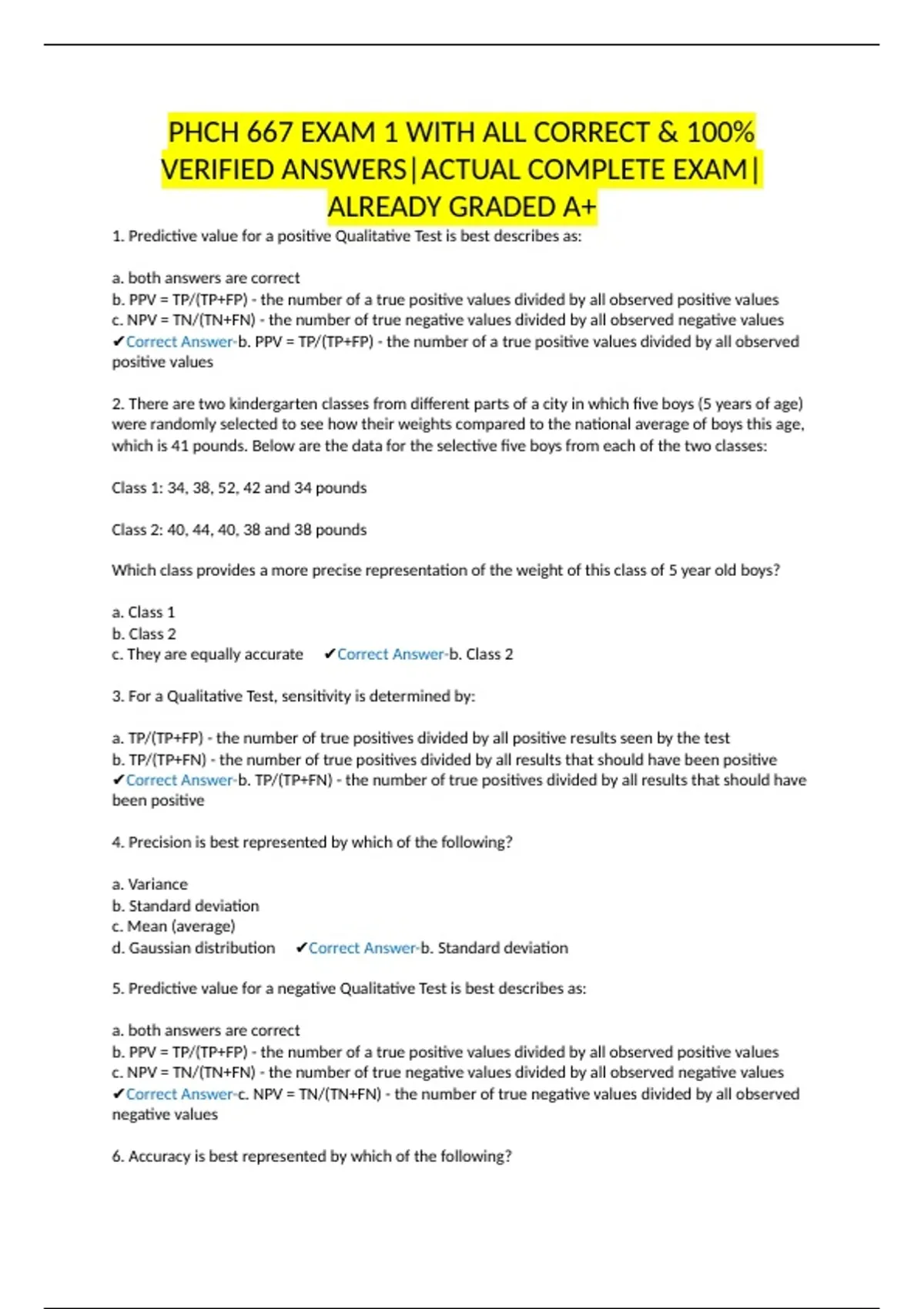 PHCH 667 EXAM 1 WITH ALL CORRECT & 100% VERIFIED ANSWERS|ACTUAL COMPLETE EXAM| ALREADY GRADED A+

1. Predictive value for a positive Qualitative Test is best describes as:

a. both answers are correct
b. PPV = TP/(TP+FP) - the number of a true positive values divided by all observed positive values
c. NPV = TN/(TN+FN) - the number of true negative values divided by all observed negative values
✔Correct Answer-b. PPV = TP/(TP+FP) - the number of a true positive values divided by all observed positive values

2. There are two kindergarten classes from different parts of a city in which five boys (5 years of age) were randomly selected to see how their weights compared to the national average of boys this age, which is 41 pounds. Below are the data for the selective five boys from each of the two classes:

Class 1: 34, 38, 52, 42 and 34 pounds

Class 2: 40, 44, 40, 38 and 38 pounds

Which class provides a more precise representation of the weight of this class of 5 year old boys?

a. Class 1
b. Class 2
c. They are equally accurate ✔Correct Answer-b. Class 2

3. For a Qualitative Test, sensitivity is determined by:

a. TP/(TP+FP) - the number of true positives divided by all positive results seen by the test
b. TP/(TP+FN) - the number of true positives divided by all results that should have been positive
✔Correct Answer-b. TP/(TP+FN) - the number of true positives divided by all results that should have been positive

4. Precision is best represented by which of the following?

a. Variance
b. Standard deviation
c. Mean (average)
d. Gaussian distribution ✔Correct Answer-b. Standard deviation

5. Predictive value for a negative Qualitative Test is best describes as:

a. both answers are correct
b. PPV = TP/(TP+FP) - the number of a true positive values divided by all observed positive values
c. NPV = TN/(TN+FN) - the number of true negative values divided by all observed negative values
✔Correct Answer-c. NPV = TN/(TN+FN) - the number of true negative values divided by all observed negative values

6. Accuracy is best represented by which of the following?